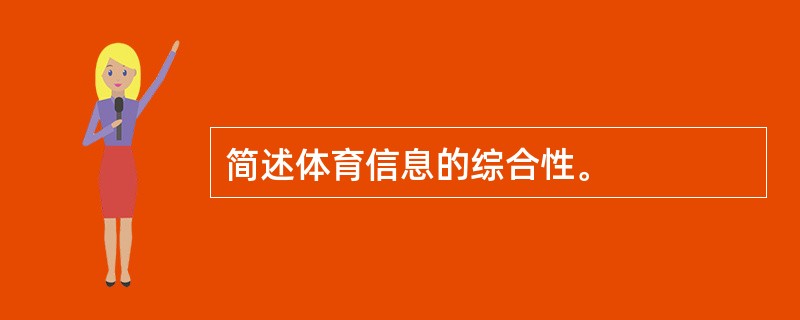 简述体育信息的综合性。